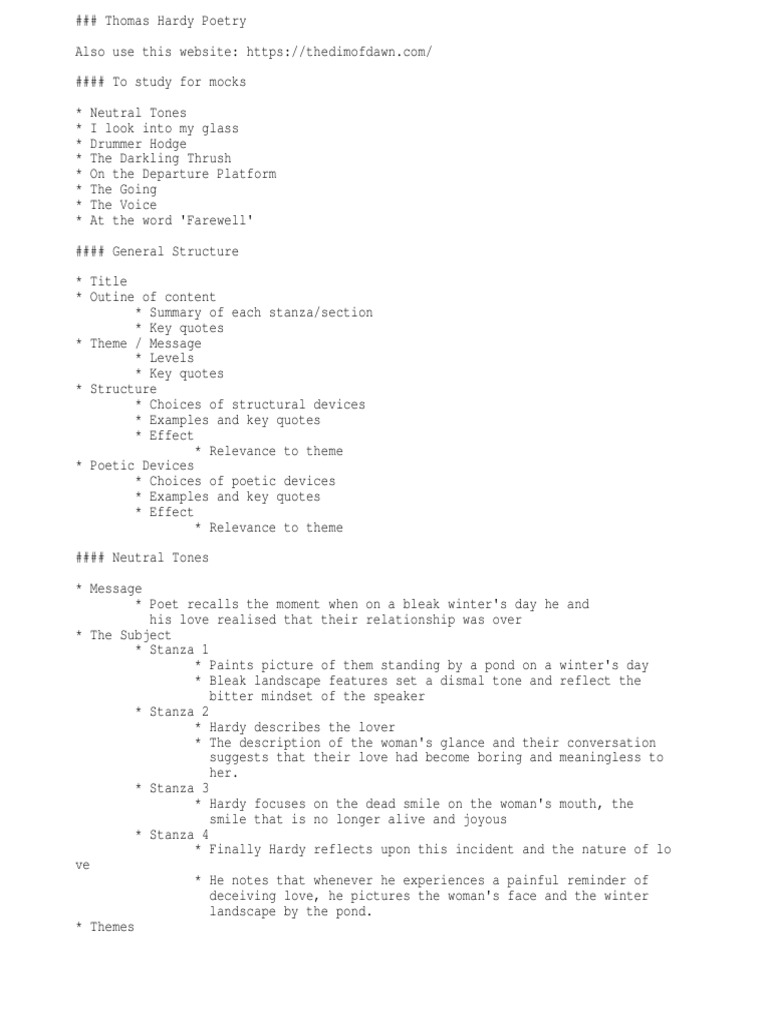 ### Thomas Hardy Poetry

Also use this website: https://thedimofdawn.com/

#### To study for mocks

* Neutral Tones
* I look into my glass
* Drummer Hodge
* The Darkling Thrush
* On the Departure Platform
* The Going
* The Voice
* At the word 'Farewell'

#### General Structure

* Title
* Outine of content
 * Summary of each stanza/section
 * Key quotes
* Theme / Message
 * Levels
 * Key quotes
* Structure
 * Choices of structural devices
 * Examples and key quotes
 * Effect
 * Relevance to theme
* Poetic Devices
 * Choices of poetic devices
 * Examples and key quotes
 * Effect
 * Relevance to theme

#### Neutral Tones

* Message
 * Poet recalls the moment when on a bleak winter's day he and his love realised that their relationship was over
* The Subject
 * Stanza 1
 * Paints picture of them standing by a pond on a winter's day
 * Bleak landscape features set a dismal tone and reflect the bitter mindset of the speaker
 * Stanza 2
 * Hardy describes the lover
 * The description of the woman's glance and their conversation suggests that their love had become boring and meaningless to her.
 * Stanza 3
 * Hardy focuses on the dead smile on the woman's mouth, the smile that is no longer alive and joyous
 * Stanza 4
 * Finally Hardy reflects upon this incident and the nature of lo
ve
 * He notes that whenever he experiences a painful reminder of deceiving love, he pictures the woman's face and the winter landscape by the pond.
* Themes